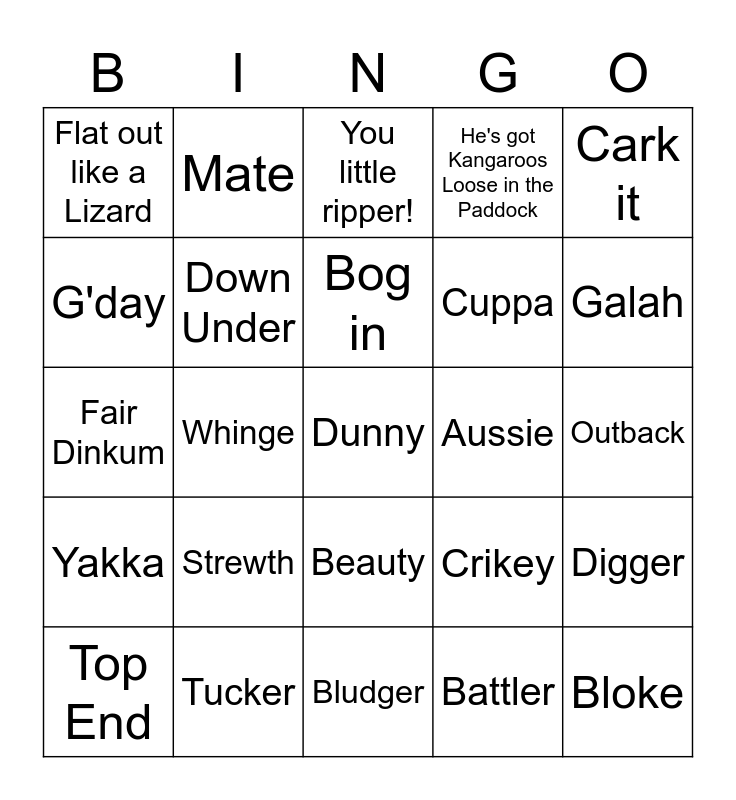 | B | I | N | G | O |
|---|---|---|---|---|
| Flat out like a Lizard | Mate | You little ripper! | He's got Kangaroos Loose in the Paddock | Cark it |
| G'day | Down Under | Bog in | Cuppa | Galah |
| Fair Dinkum | Whinge | Dunny | Aussie | Outback |
| Yakka | Strewth | Beauty | Crikey | Digger |
| Top End | Tucker | Bludger | Battler | Bloke |